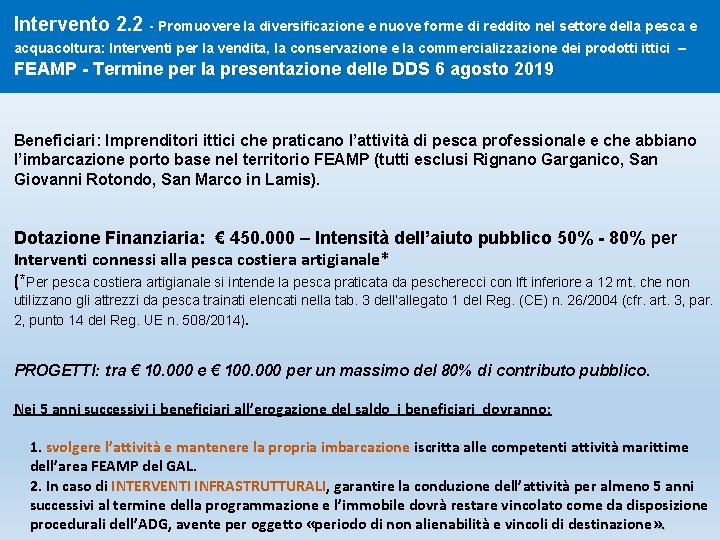 Intervento 2.2 - Promuovere la diversificazione e nuove forme di reddito nel settore della pesca e acquacoltura: Interventi per la vendita, la conservazione e la commercializzazione dei prodotti ittici – FEAMP - Termine per la presentazione delle DDS 6 agosto 2019

Beneficiari: Imprenditori ittici che praticano l'attività di pesca professionale e che abbiano l'imbarcazione porto base nel territorio FEAMP (tutti esclusi Rignano Garganico, San Giovanni Rotondo, San Marco in Lamis).

Dotazione Finanziaria: € 450.000 – Intensità dell'aiuto pubblico 50% - 80% per Interventi connessi alla pesca costiera artigianale*
(*Per pesca costiera artigianale si intende la pesca praticata da pescherecci con lft inferiore a 12 mt. che non utilizzano gli attrezzi da pesca trainati elencati nella tab. 3 dell'allegato 1 del Reg. (CE) n. 26/2004 (cfr. art. 3, par. 2, punto 14 del Reg. UE n. 508/2014).

PROGETTI: tra € 10.000 e € 100.000 per un massimo del 80% di contributo pubblico.

Nei 5 anni successivi i beneficiari all'erogazione del saldo i beneficiari dovranno:

1. svolgere l'attività e mantenere la propria imbarcazione iscritta alle competenti attività marittime dell'area FEAMP del GAL.
2. In caso di INTERVENTI INFRASTRUTTURALI, garantire la conduzione dell'attività per almeno 5 anni successivi al termine della programmazione e l'immobile dovrà restare vincolato come da disposizione procedurali dell'ADG, avente per oggetto «periodo di non alienabilità e vincoli di destinazione».